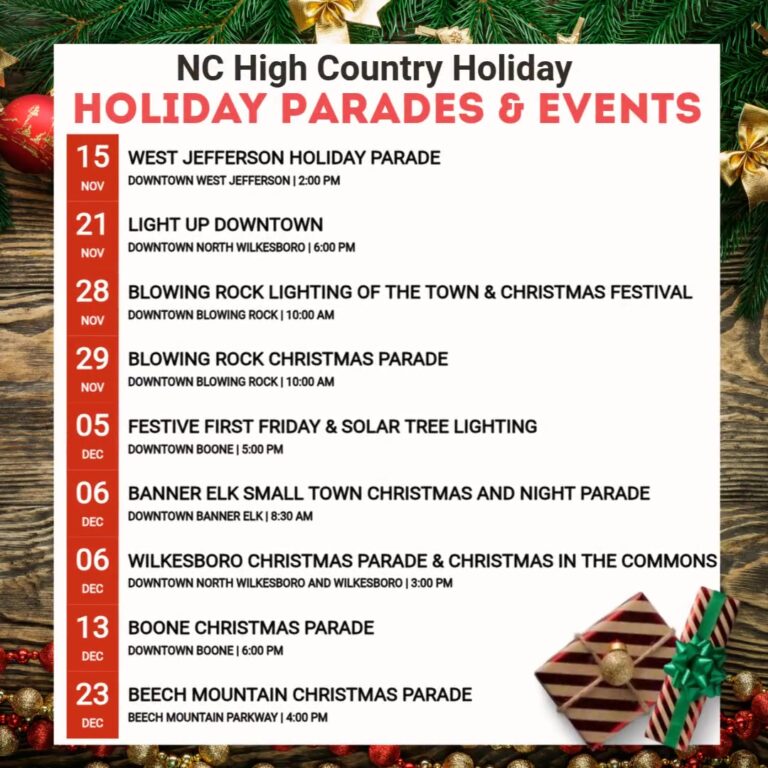 NC High Country Holiday
HOLIDAY PARADES & EVENTS

15
NOV
WEST JEFFERSON HOLIDAY PARADE
DOWNTOWN WEST JEFFERSON | 2:00 PM

21
NOV
LIGHT UP DOWNTOWN
DOWNTOWN NORTH WILKESBORO | 6:00 PM

28
NOV
BLOWING ROCK LIGHTING OF THE TOWN & CHRISTMAS FESTIVAL
DOWNTOWN BLOWING ROCK | 10:00 AM

29
NOV
BLOWING ROCK CHRISTMAS PARADE
DOWNTOWN BLOWING ROCK | 10:00 AM

05
DEC
FESTIVE FIRST FRIDAY & SOLAR TREE LIGHTING
DOWNTOWN BOONE | 5:00 PM

06
DEC
BANNER ELK SMALL TOWN CHRISTMAS AND NIGHT PARADE
DOWNTOWN BANNER ELK | 8:30 AM

06
DEC
WILKESBORO CHRISTMAS PARADE & CHRISTMAS IN THE COMMONS
DOWNTOWN NORTH WILKESBORO AND WILKESBORO | 3:00 PM

13
DEC
BOONE CHRISTMAS PARADE
DOWNTOWN BOONE | 6:00 PM

23
DEC
BEECH MOUNTAIN CHRISTMAS PARADE
BEECH MOUNTAIN PARKWAY | 4:00 PM